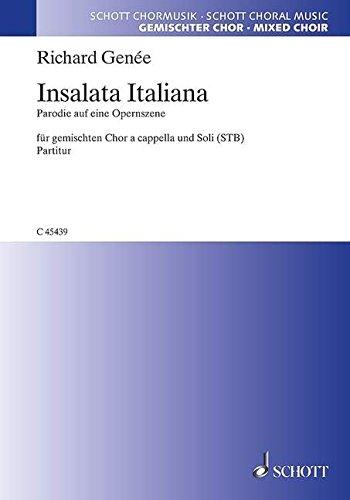 SCHOTT CHORMUSIK · SCHOTT CHORAL MUSIC
GEMISCHTER CHOR · MIXED CHOIR

Richard Genée

Insalata Italiana

Parodie auf eine Opernszene

für gemischten Chor a cappella und Soli (STB)
Partitur

C 45439

SCHOTT